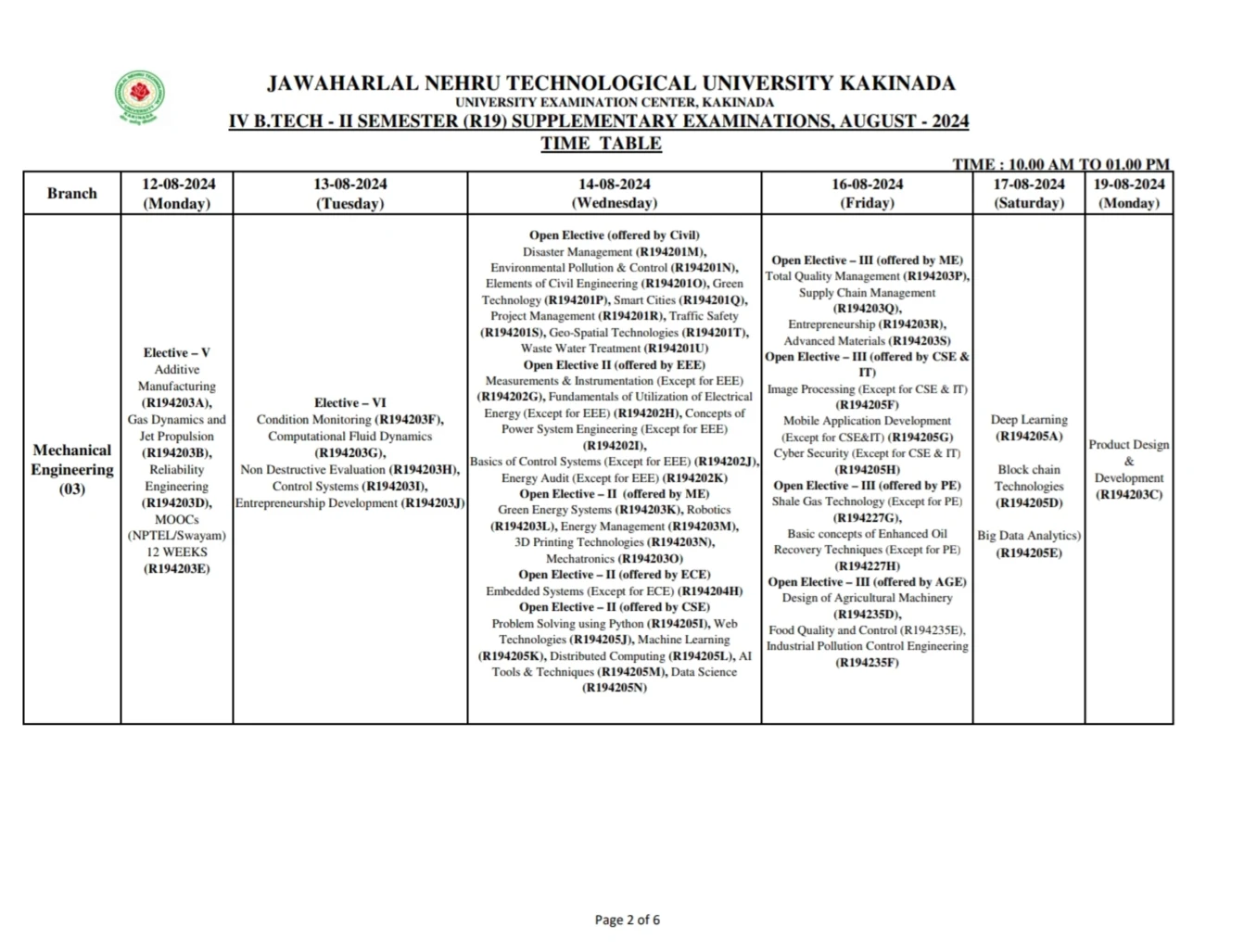 JAWAHARLAL NEHRU TECHNOLOGICAL UNIVERSITY KAKINADA
UNIVERSITY EXAMINATION CENTER, KAKINADA
IV B.TECH - II SEMESTER (R19) SUPPLEMENTARY EXAMINATIONS, AUGUST - 2024
TIME TABLE

TIME : 10.00 AM TO 01.00 PM

| Branch | 12-08-2024 (Monday) | 13-08-2024 (Tuesday) | 14-08-2024 (Wednesday) | 16-08-2024 (Friday) | 17-08-2024 (Saturday) | 19-08-2024 (Monday) |
|---|---|---|---|---|---|---|
| Mechanical Engineering (03) | Elective – V Additive Manufacturing (R194203A), Gas Dynamics and Jet Propulsion (R194203B), Reliability Engineering (R194203D), MOOCs (NPTEL/Swayam) 12 WEEKS (R194203E) | Elective – VI Condition Monitoring (R194203F), Computational Fluid Dynamics (R194203G), Non Destructive Evaluation (R194203H), Control Systems (R194203I), Entrepreneurship Development (R194203J) | Open Elective (offered by Civil) Disaster Management (R194201M), Environmental Pollution & Control (R194201N), Elements of Civil Engineering (R194201O), Green Technology (R194201P), Smart Cities (R194201Q), Project Management (R194201R), Traffic Safety (R194201S), Geo-Spatial Technologies (R194201T), Waste Water Treatment (R194201U) Open Elective II (offered by EEE) Measurements & Instrumentation (Except for EEE) (R194202G), Fundamentals of Utilization of Electrical Energy (Except for EEE) (R194202H), Concepts of Power System Engineering (Except for EEE) (R194202I), Basics of Control Systems (Except for EEE) (R194202J), Energy Audit (Except for EEE) (R194202K) Open Elective – II (offered by ME) Green Energy Systems (R194203K), Robotics (R194203L), Energy Management (R194203M), 3D Printing Technologies (R194203N), Mechatronics (R194203O) Open Elective – II (offered by ECE) Embedded Systems (Except for ECE) (R194204H) Open Elective – II (offered by CSE) Problem Solving using Python (R194205I), Web Technologies (R194205J), Machine Learning (R194205K), Distributed Computing (R194205L), AI Tools & Techniques (R194205M), Data Science (R194205N) | Open Elective – III (offered by ME) Total Quality Management (R194203P), Supply Chain Management (R194203Q), Entrepreneurship (R194203R), Advanced Materials (R194203S) Open Elective – III (offered by CSE & IT) Image Processing (Except for CSE & IT) (R194205F) Mobile Application Development (Except for CSE&IT) (R194205G) Cyber Security (Except for CSE & IT) (R194205H) Open Elective – III (offered by PE) Shale Gas Technology (Except for PE) (R194227G), Basic concepts of Enhanced Oil Recovery Techniques (Except for PE) (R194227H) Open Elective – III (offered by AGE) Design of Agricultural Machinery (R194235D), Food Quality and Control (R194235E), Industrial Pollution Control Engineering (R194235F) | Deep Learning (R194205A) Block chain Technologies (R194205D) Big Data Analytics) (R194205E) | Product Design & Development (R194203C) |

Page 2 of 6